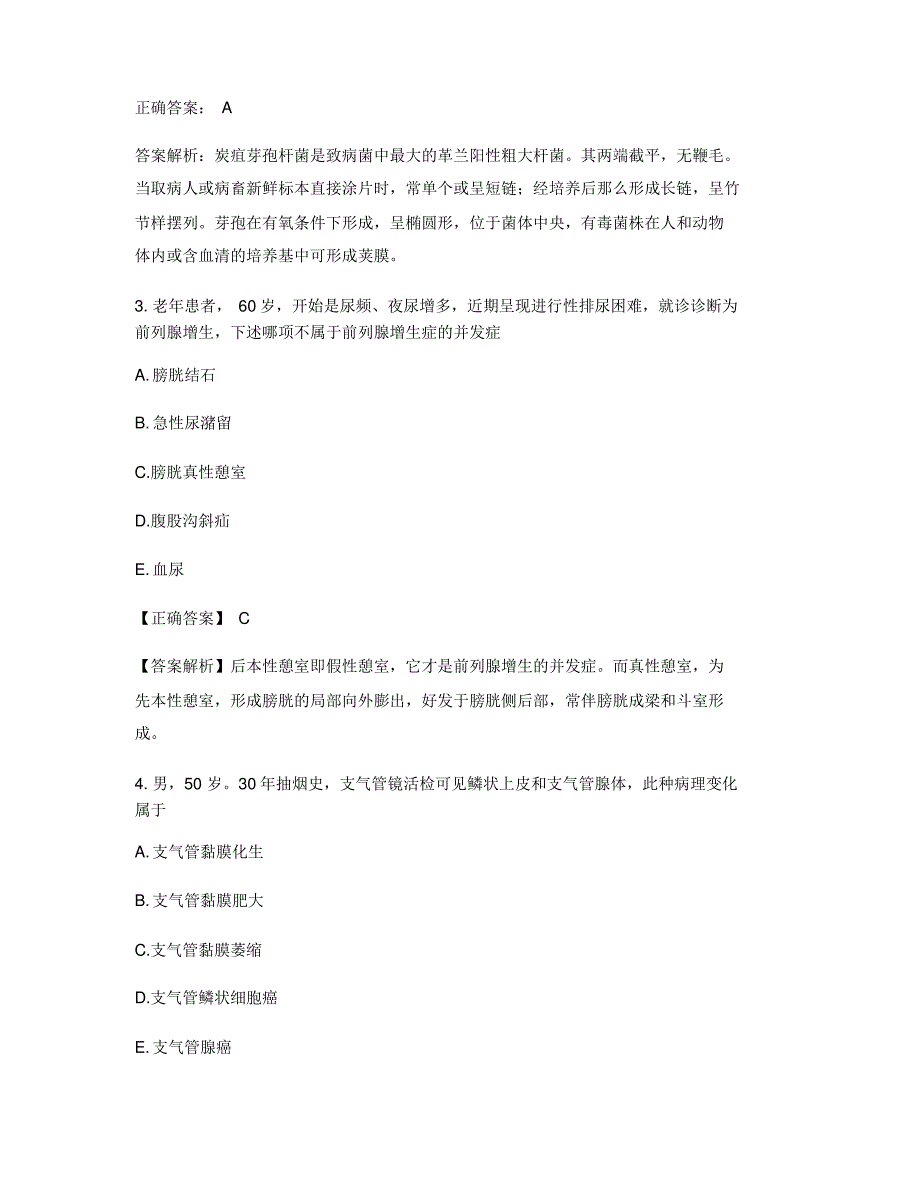 正确答案： A

答案解析：炭疽芽孢杆菌是致病菌中最大的革兰阳性粗大杆菌。其两端截平，无鞭毛。当取病人或病畜新鲜标本直接涂片时，常单个或呈短链；经培养后那么形成长链，呈竹节样摆列。芽孢在有氧条件下形成，呈椭圆形，位于菌体中央，有毒菌株在人和动物体内或含血清的培养基中可形成荚膜。

3. 老年患者， 60 岁，开始是尿频、夜尿增多，近期呈现进行性排尿困难，就诊诊断为前列腺增生，下述哪项不属于前列腺增生症的并发症

A. 膀胱结石

B. 急性尿潴留

C.膀胱真性憩室

D.腹股沟斜疝

E. 血尿

【正确答案】 C

【答案解析】后本性憩室即假性憩室，它才是前列腺增生的并发症。而真性憩室，为先本性憩室，形成膀胱的局部向外膨出，好发于膀胱侧后部，常伴膀胱成梁和斗室形成。

4. 男，50 岁。30 年抽烟史，支气管镜活检可见鳞状上皮和支气管腺体，此种病理变化属于

A. 支气管黏膜化生

B. 支气管黏膜肥大

C.支气管黏膜萎缩

D.支气管鳞状细胞癌

E. 支气管腺癌